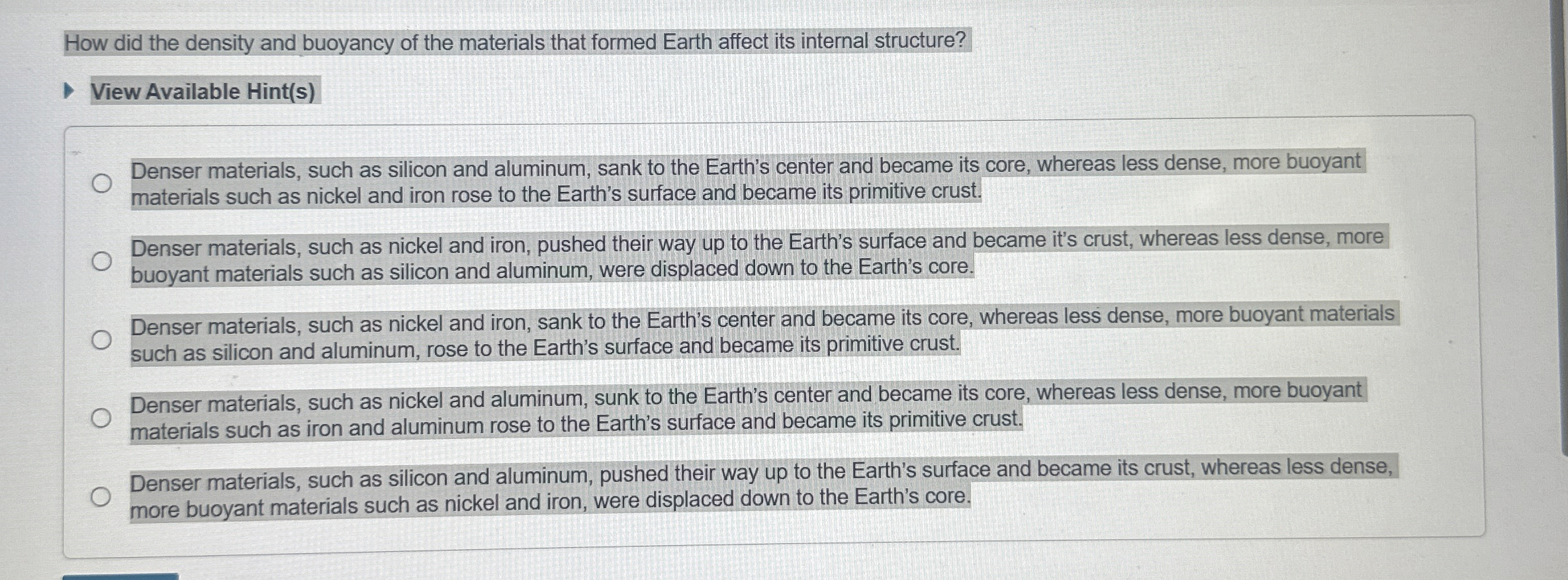 How did the density and buoyancy of the materials that formed Earth affect its internal structure?

View Available Hint(s)

Denser materials, such as silicon and aluminum, sank to the Earth's center and became its core, whereas less dense, more buoyant materials such as nickel and iron rose to the Earth's surface and became its primitive crust.

Denser materials, such as nickel and iron, pushed their way up to the Earth's surface and became it's crust, whereas less dense, more buoyant materials such as silicon and aluminum, were displaced down to the Earth's core.

Denser materials, such as nickel and iron, sank to the Earth's center and became its core, whereas less dense, more buoyant materials such as silicon and aluminum, rose to the Earth's surface and became its primitive crust.

Denser materials, such as nickel and aluminum, sunk to the Earth's center and became its core, whereas less dense, more buoyant materials such as iron and aluminum rose to the Earth's surface and became its primitive crust.

Denser materials, such as silicon and aluminum, pushed their way up to the Earth's surface and became its crust, whereas less dense, more buoyant materials such as nickel and iron, were displaced down to the Earth's core.